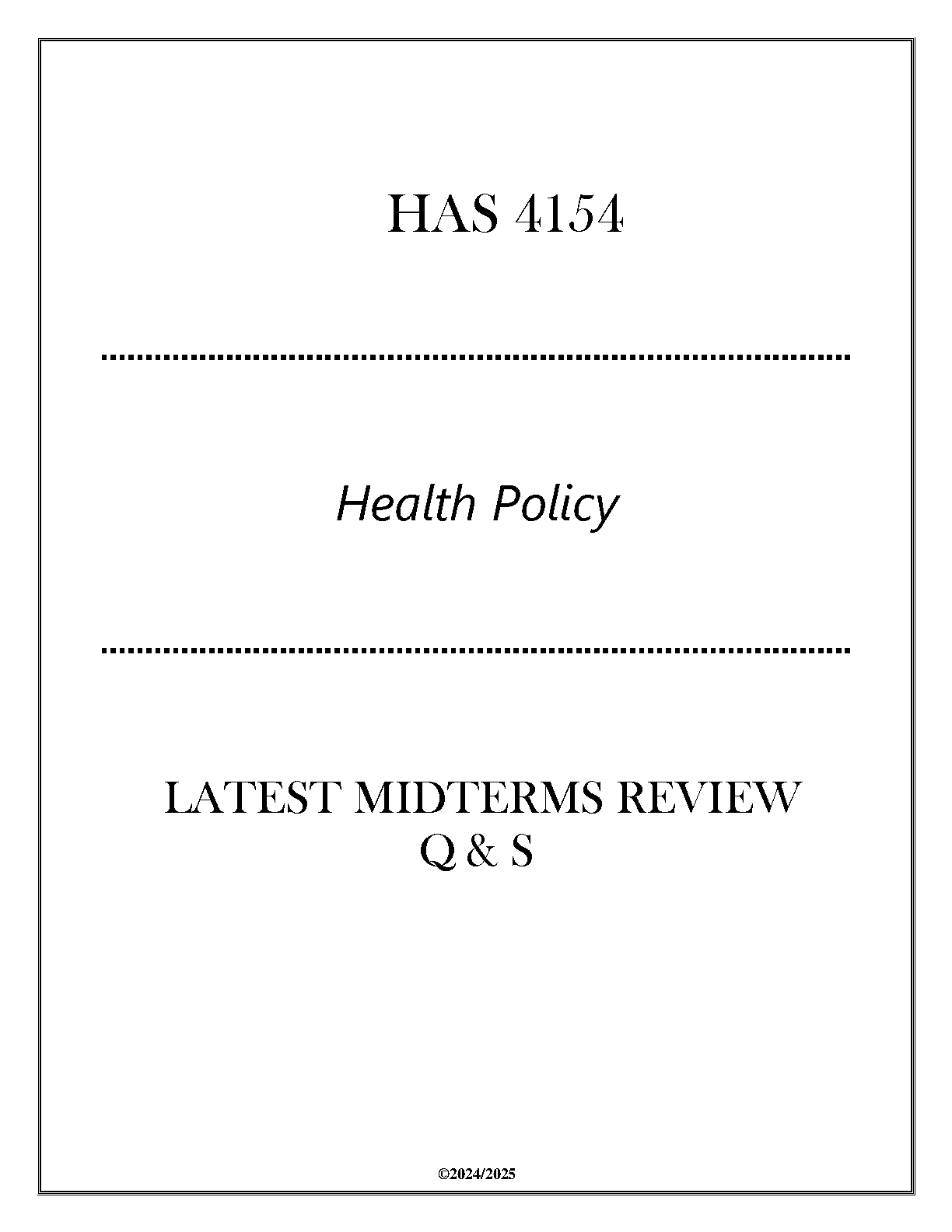 HAS 4154

Health Policy

LATEST MIDTERMS REVIEW
Q & S

©2024/2025